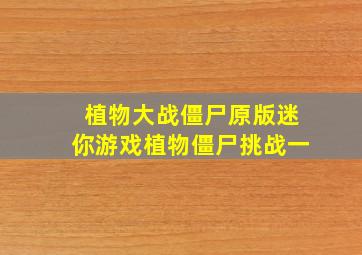 植物大战僵尸原版迷你游戏植物僵尸挑战一